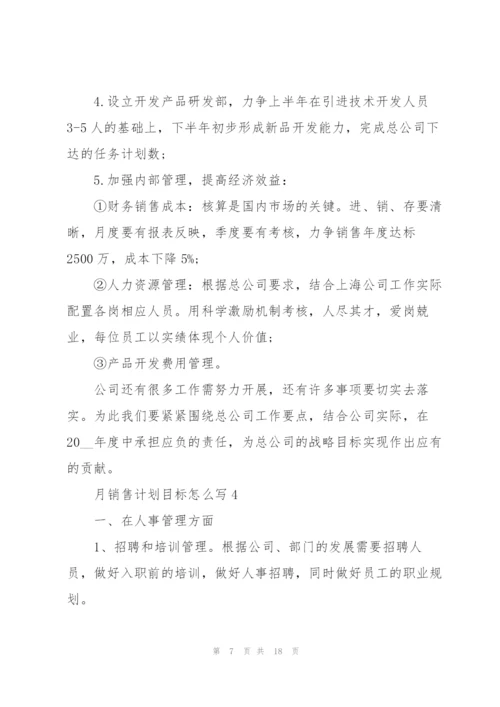 4.设立开发产品研发部，力争上半年在引进技术开发人员3-5人的基础上，下半年初步形成新品开发能力，完成总公司下达的任务计划数；

5.加强内部管理，提高经济效益：

①财务销售成本：核算是国内市场的关键。进、销、存要清晰，月度要有报表反映，季度要有考核，力争销售年度达标2500万，成本下降5%;

②人力资源管理：根据总公司要求，结合上海公司工作实际配置各岗相应人员。用科学激励机制考核，人尽其才，爱岗兢业，每位员工以实绩体现个人价值；

③产品开发费用管理。

公司还有很多工作需努力开展，还有许多事项要切实去落实。为此我们要紧紧围绕总公司工作要点，结合公司实际，在20__年度中承担应负的责任，为总公司的战略目标实现作出应有的贡献。

月销售计划目标怎么写4

一、在人事管理方面

1、招聘和培训管理。根据公司、部门的发展需要招聘人员，做好入职前的培训，做好人事招聘，同时做好员工的职业规划。

第 7 页 共 18 页